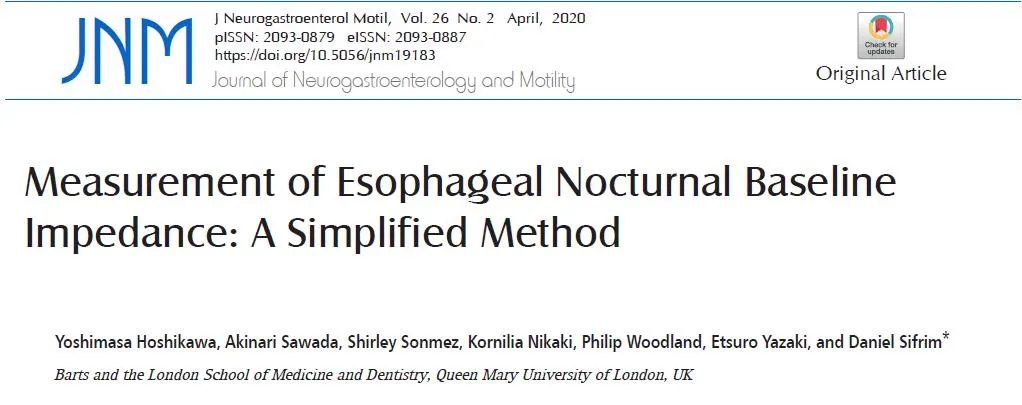 JNM

J Neurogastroenterol Motil, Vol. 26 No. 2 April, 2020
pISSN: 2093-0879 eISSN: 2093-0887
https://doi.org/10.5056/jnm19183
Journal of Neurogastroenterology and Motility

Check for updates

Original Article

Measurement of Esophageal Nocturnal Baseline Impedance: A Simplified Method

Yoshimasa Hoshikawa, Akinari Sawada, Shirley Sonmez, Kornilia Nikaki, Philip Woodland, Etsuro Yazaki, and Daniel Sifrim*

Barts and the London School of Medicine and Dentistry, Queen Mary University of London, UK